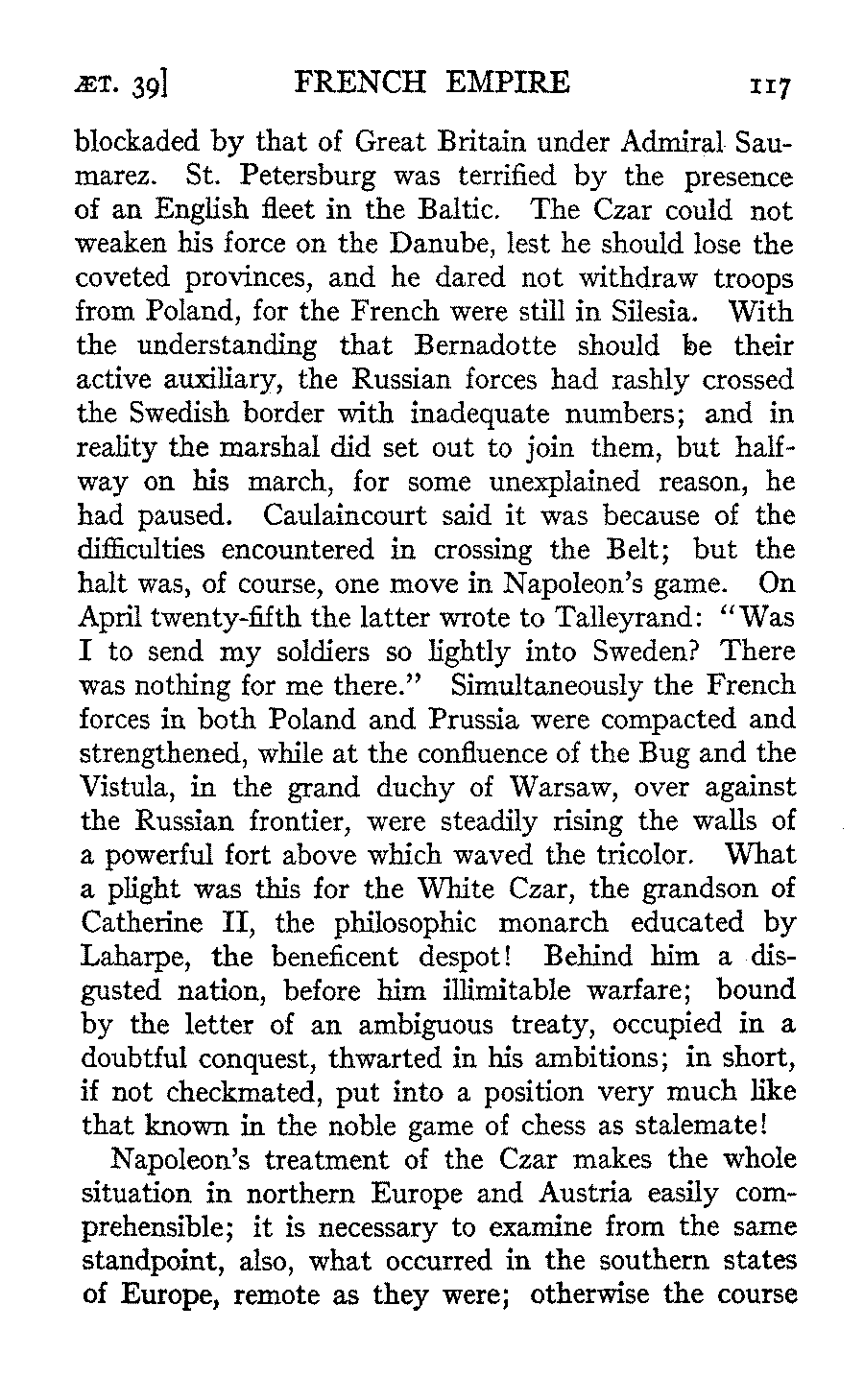 ÆT. 39] FRENCH EMPIRE 117

blockaded by that of Great Britain under Admiral Saumarez. St. Petersburg was terrified by the presence of an English fleet in the Baltic. The Czar could not weaken his force on the Danube, lest he should lose the coveted provinces, and he dared not withdraw troops from Poland, for the French were still in Silesia. With the understanding that Bernadotte should be their active auxiliary, the Russian forces had rashly crossed the Swedish border with inadequate numbers; and in reality the marshal did set out to join them, but halfway on his march, for some unexplained reason, he had paused. Caulaincourt said it was because of the difficulties encountered in crossing the Belt; but the halt was, of course, one move in Napoleon's game. On April twenty-fifth the latter wrote to Talleyrand: "Was I to send my soldiers so lightly into Sweden? There was nothing for me there." Simultaneously the French forces in both Poland and Prussia were compacted and strengthened, while at the confluence of the Bug and the Vistula, in the grand duchy of Warsaw, over against the Russian frontier, were steadily rising the walls of a powerful fort above which waved the tricolor. What a plight was this for the White Czar, the grandson of Catherine II, the philosophic monarch educated by Laharpe, the beneficent despot! Behind him a disgusted nation, before him illimitable warfare; bound by the letter of an ambiguous treaty, occupied in a doubtful conquest, thwarted in his ambitions; in short, if not checkmated, put into a position very much like that known in the noble game of chess as stalemate!

Napoleon's treatment of the Czar makes the whole situation in northern Europe and Austria easily comprehensible; it is necessary to examine from the same standpoint, also, what occurred in the southern states of Europe, remote as they were; otherwise the course